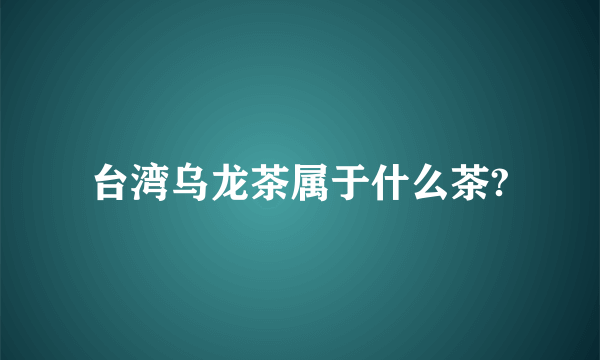 台湾乌龙茶属于什么茶?